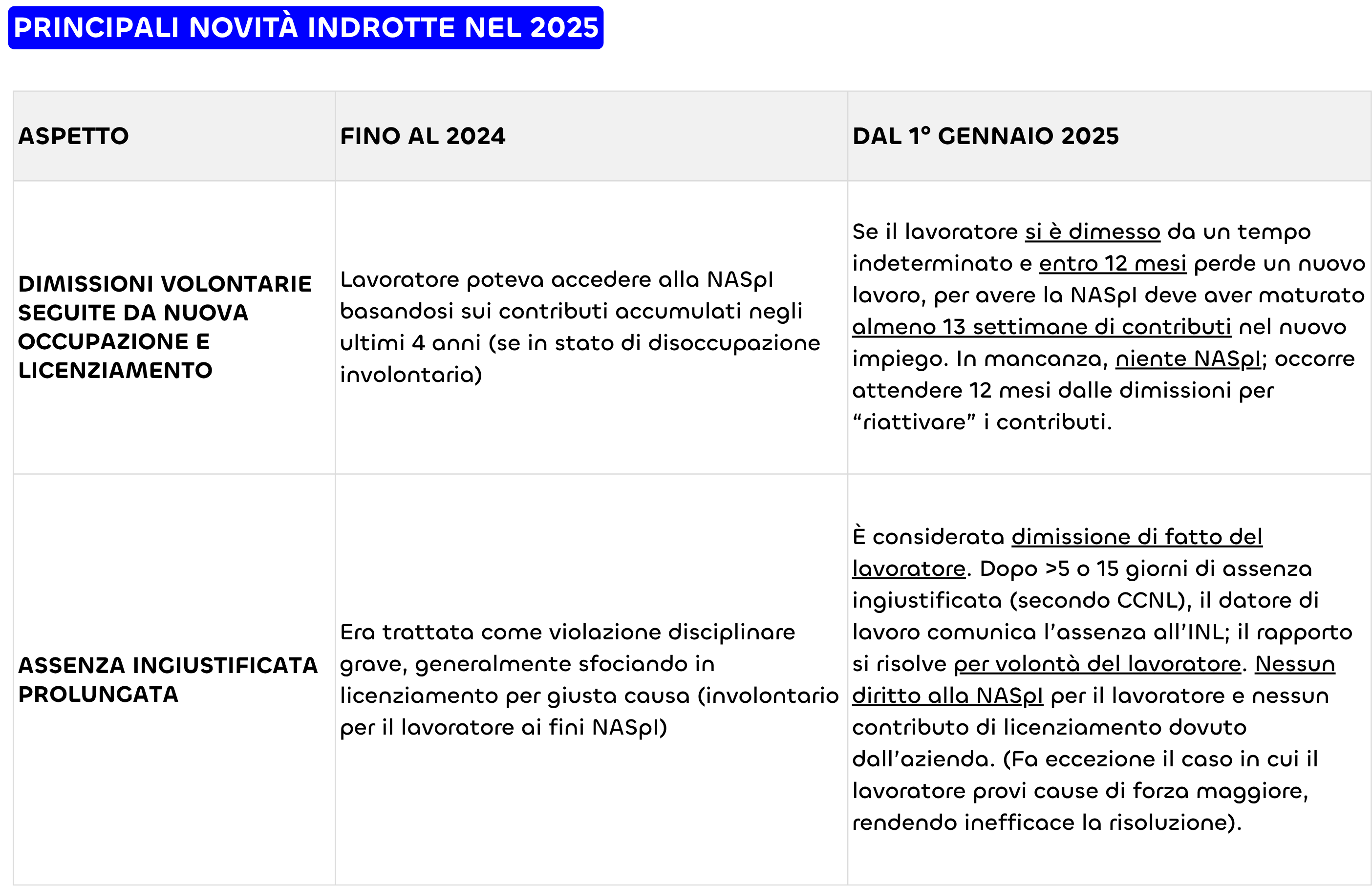 PRINCIPALI NOVITÀ INDROTTE NEL 2025

| ASPETTO | FINO AL 2024 | DAL 1° GENNAIO 2025 |
|---|---|---|
| DIMISSIONI VOLONTARIE SEGUITE DA NUOVA OCCUPAZIONE E LICENZIAMENTO | Lavoratore poteva accedere alla NASpI basandosi sui contributi accumulati negli ultimi 4 anni (se in stato di disoccupazione involontaria) | Se il lavoratore si è dimesso da un tempo indeterminato e entro 12 mesi perde un nuovo lavoro, per avere la NASpI deve aver maturato almeno 13 settimane di contributi nel nuovo impiego. In mancanza, niente NASpI; occorre attendere 12 mesi dalle dimissioni per “riattivare” i contributi. |
| ASSENZA INGIUSTIFICATA PROLUNGATA | Era trattata come violazione disciplinare grave, generalmente sfociando in licenziamento per giusta causa (involontario per il lavoratore ai fini NASpI) | È considerata dimissione di fatto del lavoratore. Dopo >5 o 15 giorni di assenza ingiustificata (secondo CCNL), il datore di lavoro comunica l’assenza all’INL; il rapporto si risolve per volontà del lavoratore. Nessun diritto alla NASpI per il lavoratore e nessun contributo di licenziamento dovuto dall’azienda. (Fa eccezione il caso in cui il lavoratore provi cause di forza maggiore, rendendo inefficace la risoluzione). |